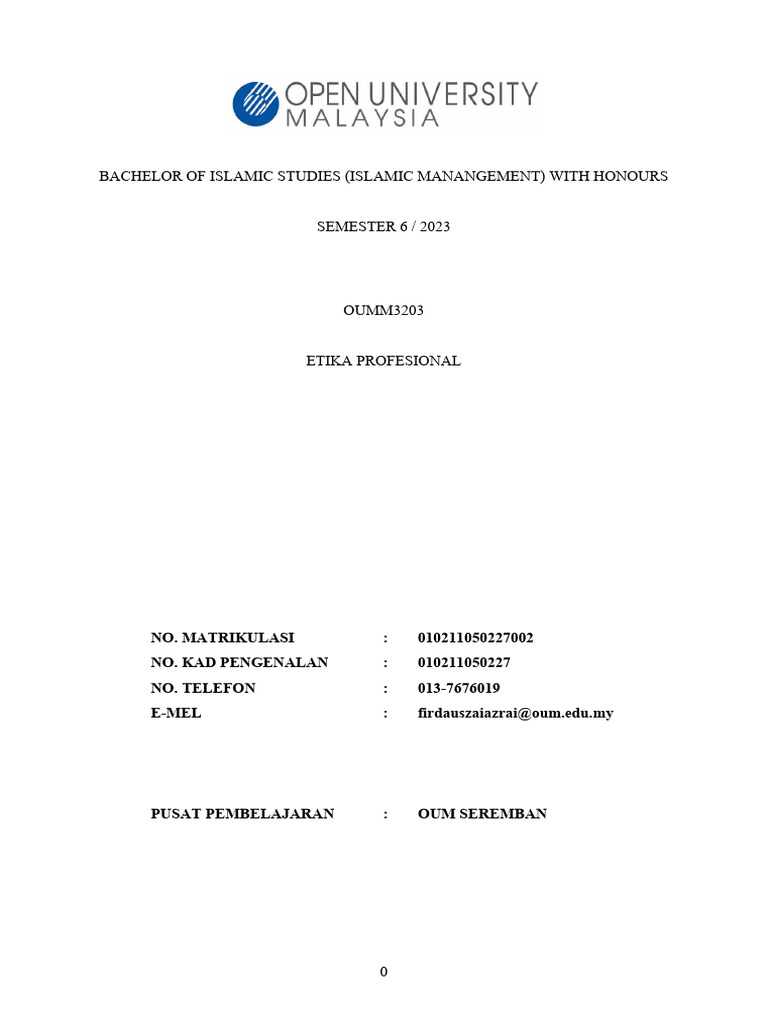 OPEN UNIVERSITY MALAYSIA

BACHELOR OF ISLAMIC STUDIES (ISLAMIC MANANGEMENT) WITH HONOURS

SEMESTER 6 / 2023

OUMM3203

ETIKA PROFESIONAL

NO. MATRIKULASI : 010211050227002
NO. KAD PENGENALAN : 010211050227
NO. TELEFON : 013-7676019
E-MEL : firdauszaiazrai@oum.edu.my

PUSAT PEMBELAJARAN : OUM SEREMBAN

0